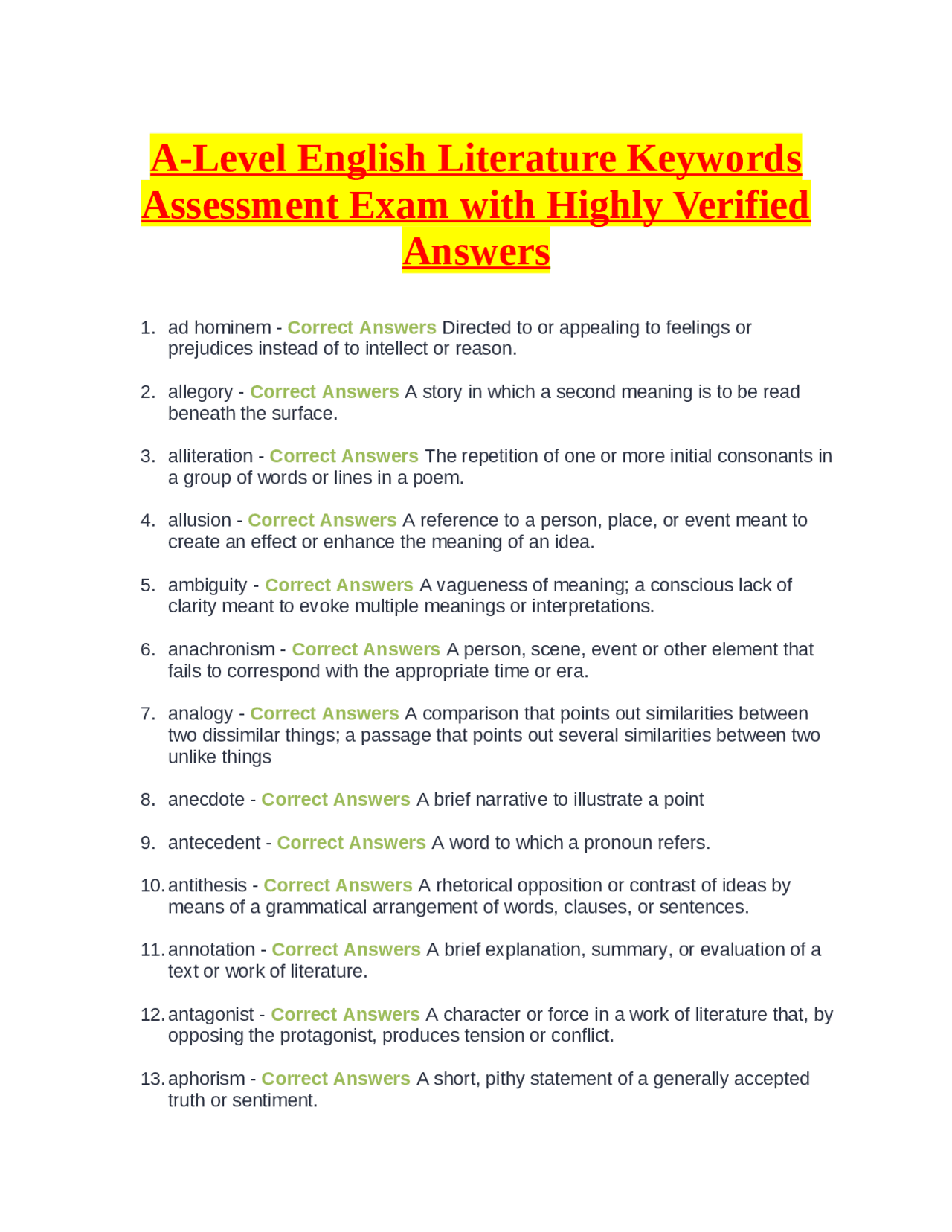 A-Level English Literature Keywords Assessment Exam with Highly Verified Answers

1. ad hominem - Correct Answers Directed to or appealing to feelings or prejudices instead of to intellect or reason.

2. allegory - Correct Answers A story in which a second meaning is to be read beneath the surface.

3. alliteration - Correct Answers The repetition of one or more initial consonants in a group of words or lines in a poem.

4. allusion - Correct Answers A reference to a person, place, or event meant to create an effect or enhance the meaning of an idea.

5. ambiguity - Correct Answers A vagueness of meaning; a conscious lack of clarity meant to evoke multiple meanings or interpretations.

6. anachronism - Correct Answers A person, scene, event or other element that fails to correspond with the appropriate time or era.

7. analogy - Correct Answers A comparison that points out similarities between two dissimilar things; a passage that points out several similarities between two unlike things

8. anecdote - Correct Answers A brief narrative to illustrate a point

9. antecedent - Correct Answers A word to which a pronoun refers.

10. antithesis - Correct Answers A rhetorical opposition or contrast of ideas by means of a grammatical arrangement of words, clauses, or sentences.

11. annotation - Correct Answers A brief explanation, summary, or evaluation of a text or work of literature.

12. antagonist - Correct Answers A character or force in a work of literature that, by opposing the protagonist, produces tension or conflict.

13. aphorism - Correct Answers A short, pithy statement of a generally accepted truth or sentiment.